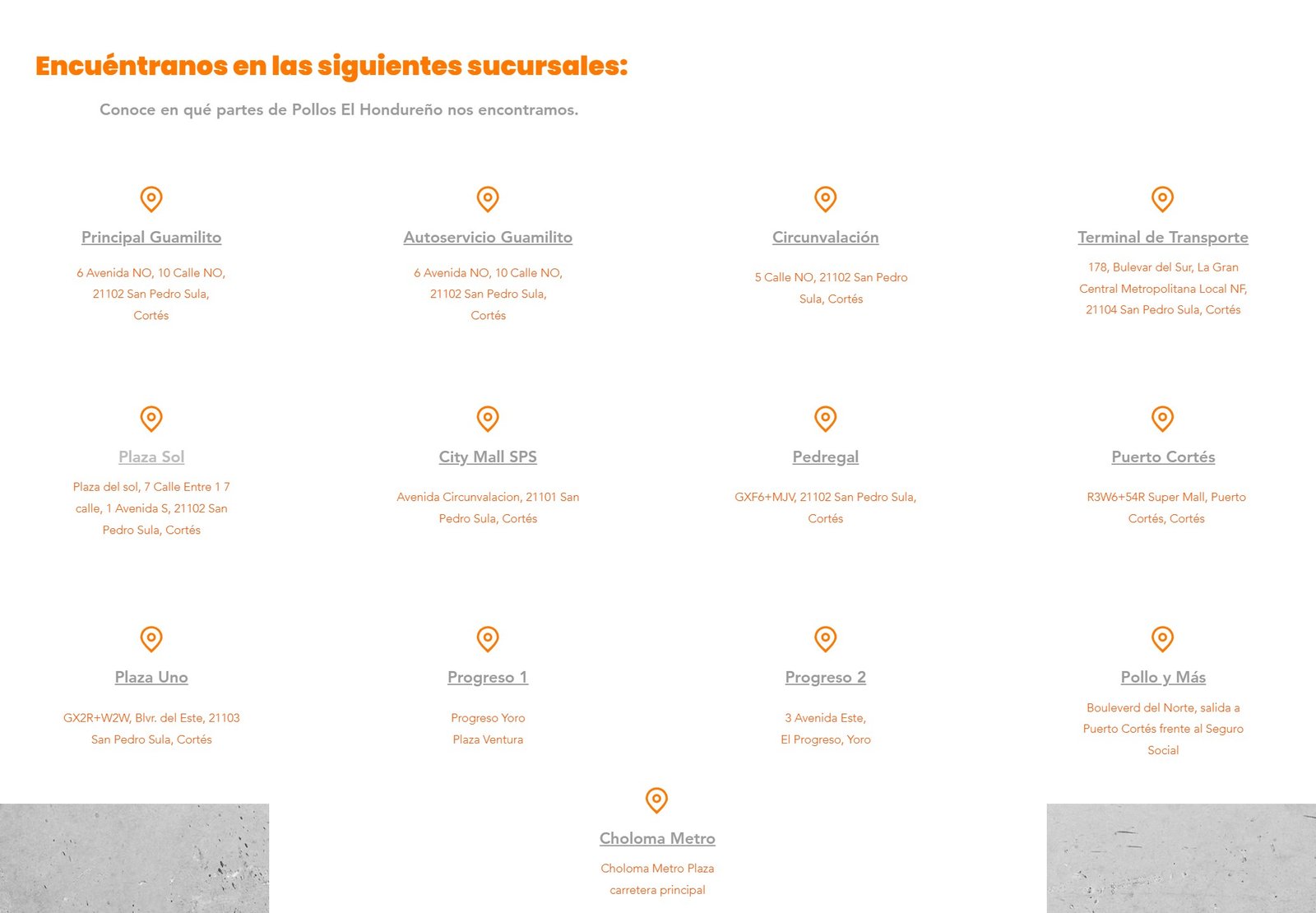 Encuéntranos en las siguientes sucursales:

Conoce en qué partes de Pollos El Hondureño nos encontramos.

Principal Guamilito

6 Avenida NO, 10 Calle NO, 21102 San Pedro Sula, Cortés

Autoservicio Guamilito

6 Avenida NO, 10 Calle NO, 21102 San Pedro Sula, Cortés

Circunvalación

5 Calle NO, 21102 San Pedro Sula, Cortés

Terminal de Transporte

178, Bulevar del Sur, La Gran Central Metropolitana Local NF, 21104 San Pedro Sula, Cortés

Plaza Sol

Plaza del sol, 7 Calle Entre 1 7 calle, 1 Avenida S, 21102 San Pedro Sula, Cortés

City Mall SPS

Avenida Circunvalacion, 21101 San Pedro Sula, Cortés

Pedregal

GXF6+MJV, 21102 San Pedro Sula, Cortés

Puerto Cortés

R3W6+54R Super Mall, Puerto Cortés, Cortés

Plaza Uno

GX2R+W2W, Blvr. del Este, 21103 San Pedro Sula, Cortés

Progreso 1

Progreso Yoro Plaza Ventura

Progreso 2

3 Avenida Este, El Progreso, Yoro

Pollo y Más

Bouleverd del Norte, salida a Puerto Cortés frente al Seguro Social

Choloma Metro

Choloma Metro Plaza carretera principal